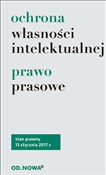 ochrona
własności
intelektualnej

prawo
prasowe

stan prawny
15 stycznia 2017 r.

OD.NOWA®